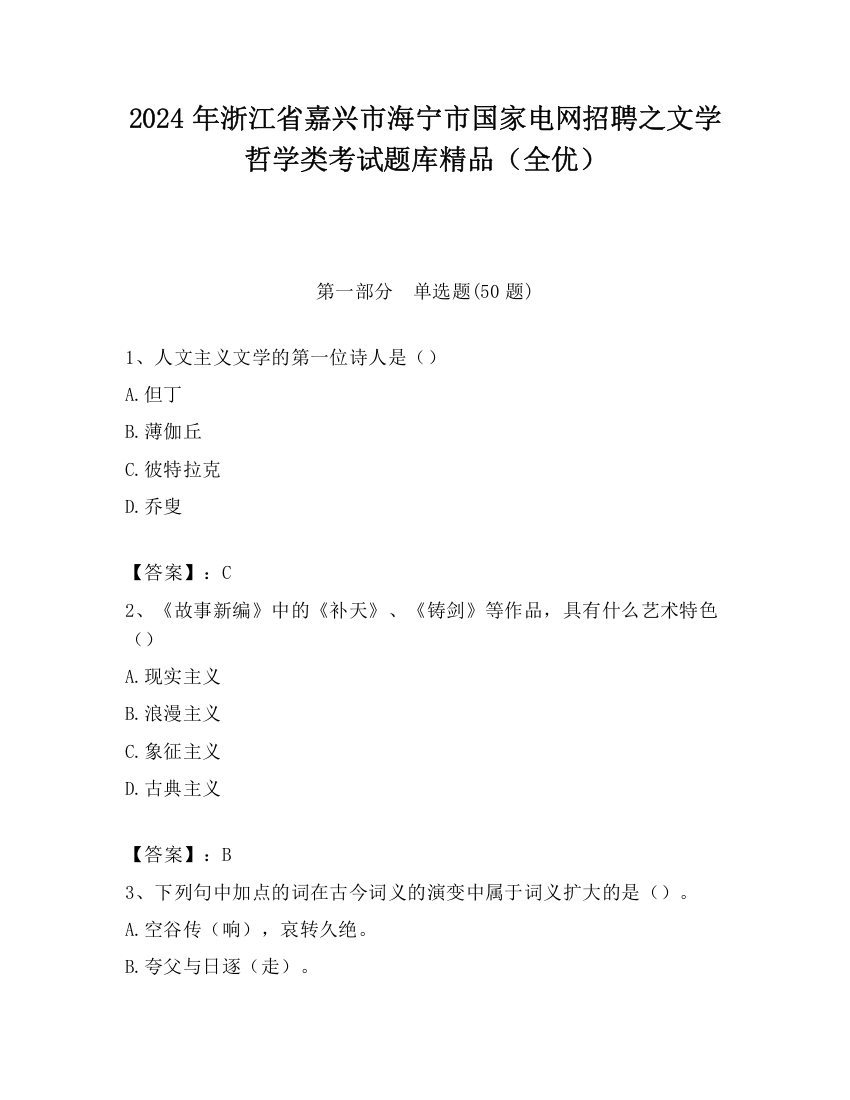 2024 年浙江省嘉兴市海宁市国家电网招聘之文学哲学类考试题库精品（全优）

第一部分　单选题(50 题)

1、人文主义文学的第一位诗人是（）

A.但丁

B.薄伽丘

C.彼特拉克

D.乔叟

【答案】：C

2、《故事新编》中的《补天》、《铸剑》等作品，具有什么艺术特色（）

A.现实主义

B.浪漫主义

C.象征主义

D.古典主义

【答案】：B

3、下列句中加点的词在古今词义的演变中属于词义扩大的是（）。

A.空谷传（响），哀转久绝。

B.夸父与日逐（走）。